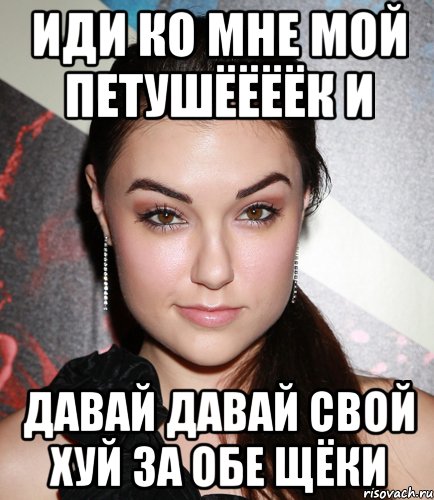 ИДИ КО МНЕ МОЙ ПЕТУШЁЁЁЁК И

ДАВАЙ ДАВАЙ СВОЙ ХУЙ ЗА ОБЕ ЩЁКИ

risovach.ru